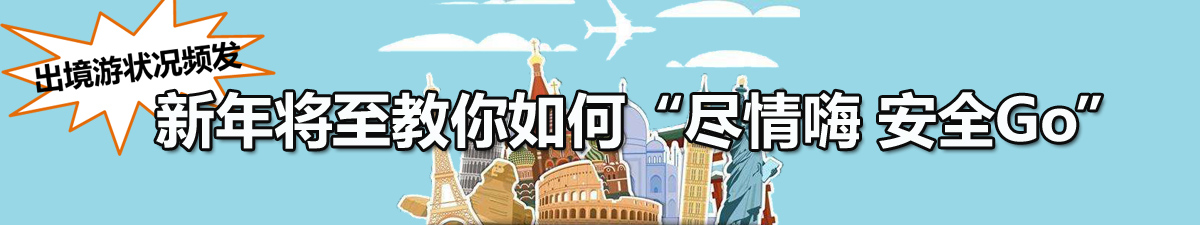 出境游状况频发

新年将至教你如何“尽情嗨 安全Go”